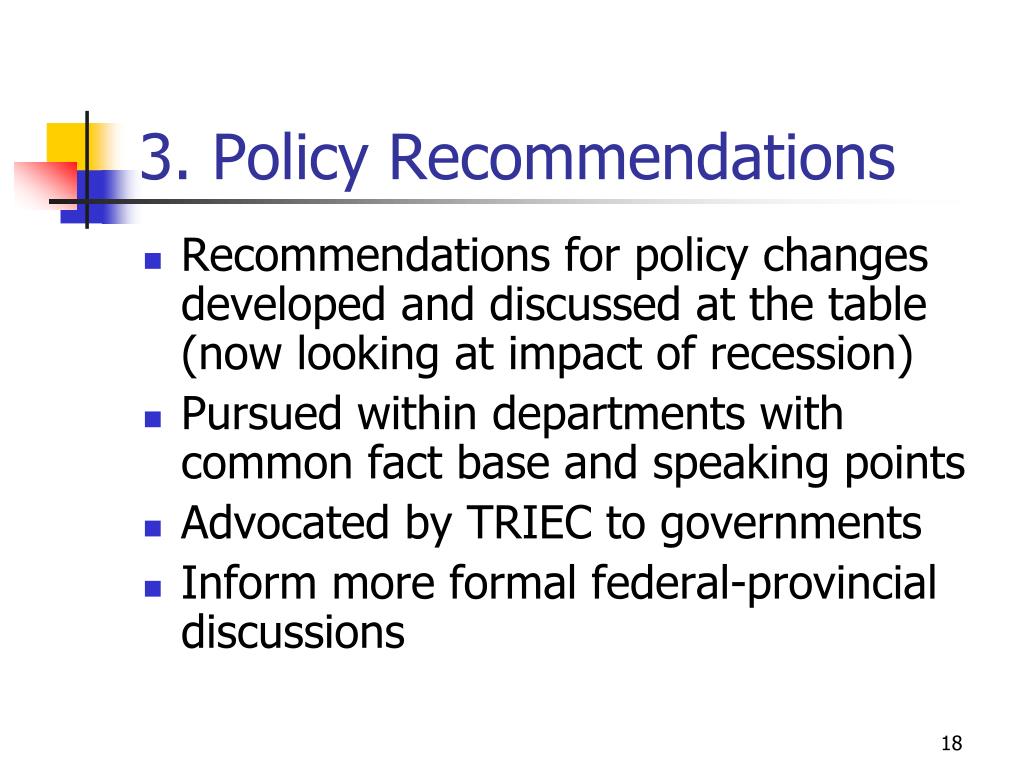 3. Policy Recommendations

- Recommendations for policy changes developed and discussed at the table (now looking at impact of recession)
- Pursued within departments with common fact base and speaking points
- Advocated by TRIEC to governments
- Inform more formal federal-provincial discussions

18